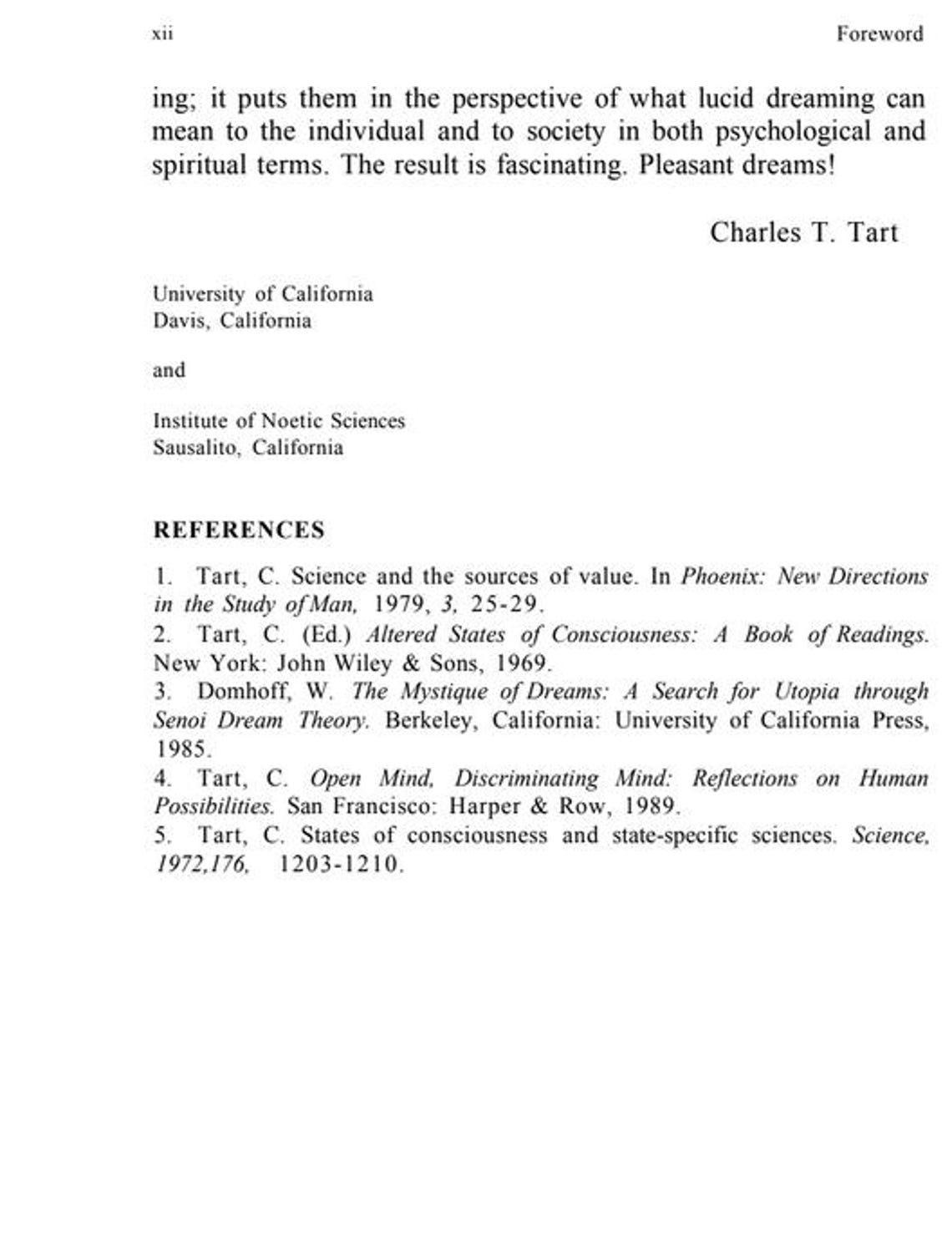 xii

Foreword

ing; it puts them in the perspective of what lucid dreaming can mean to the individual and to society in both psychological and spiritual terms. The result is fascinating. Pleasant dreams!

Charles T. Tart

University of California
Davis, California

and

Institute of Noetic Sciences
Sausalito, California

REFERENCES

1. Tart, C. Science and the sources of value. In Phoenix: New Directions in the Study of Man, 1979, 3, 25-29.
2. Tart, C. (Ed.) Altered States of Consciousness: A Book of Readings. New York: John Wiley & Sons, 1969.
3. Domhoff, W. The Mystique of Dreams: A Search for Utopia through Senoi Dream Theory. Berkeley, California: University of California Press, 1985.
4. Tart, C. Open Mind, Discriminating Mind: Reflections on Human Possibilities. San Francisco: Harper & Row, 1989.
5. Tart, C. States of consciousness and state-specific sciences. Science, 1972,176, 1203-1210.